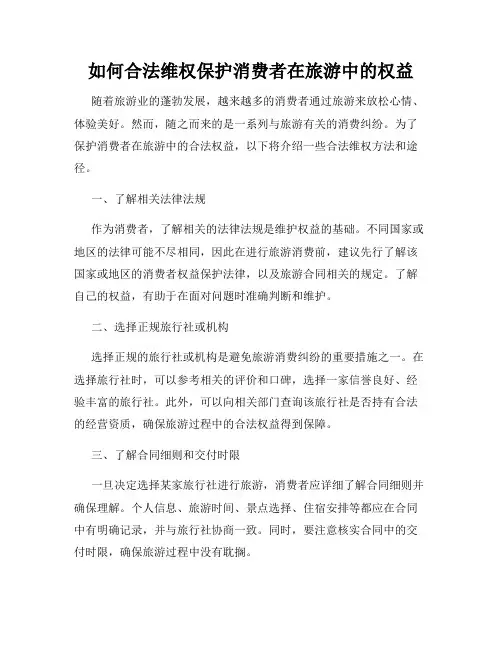 如何合法维权保护消费者在旅游中的权益

随着旅游业的蓬勃发展，越来越多的消费者通过旅游来放松心情、体验美好。然而，随之而来的是一系列与旅游有关的消费纠纷。为了保护消费者在旅游中的合法权益，以下将介绍一些合法维权方法和途径。

一、了解相关法律法规

作为消费者，了解相关的法律法规是维护权益的基础。不同国家或地区的法律可能不尽相同，因此在进行旅游消费前，建议先行了解该国家或地区的消费者权益保护法律，以及旅游合同相关的规定。了解自己的权益，有助于在面对问题时准确判断和维护。

二、选择正规旅行社或机构

选择正规的旅行社或机构是避免旅游消费纠纷的重要措施之一。在选择旅行社时，可以参考相关的评价和口碑，选择一家信誉良好、经验丰富的旅行社。此外，可以向相关部门查询该旅行社是否持有合法的经营资质，确保旅游过程中的合法权益得到保障。

三、了解合同细则和交付时限

一旦决定选择某家旅行社进行旅游，消费者应详细了解合同细则并确保理解。个人信息、旅游时间、景点选择、住宿安排等都应在合同中有明确记录，并与旅行社协商一致。同时，要注意核实合同中的交付时限，确保旅游过程中没有耽搁。